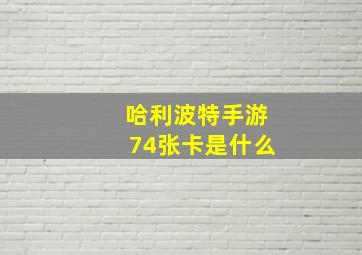 哈利波特手游
74张卡是什么